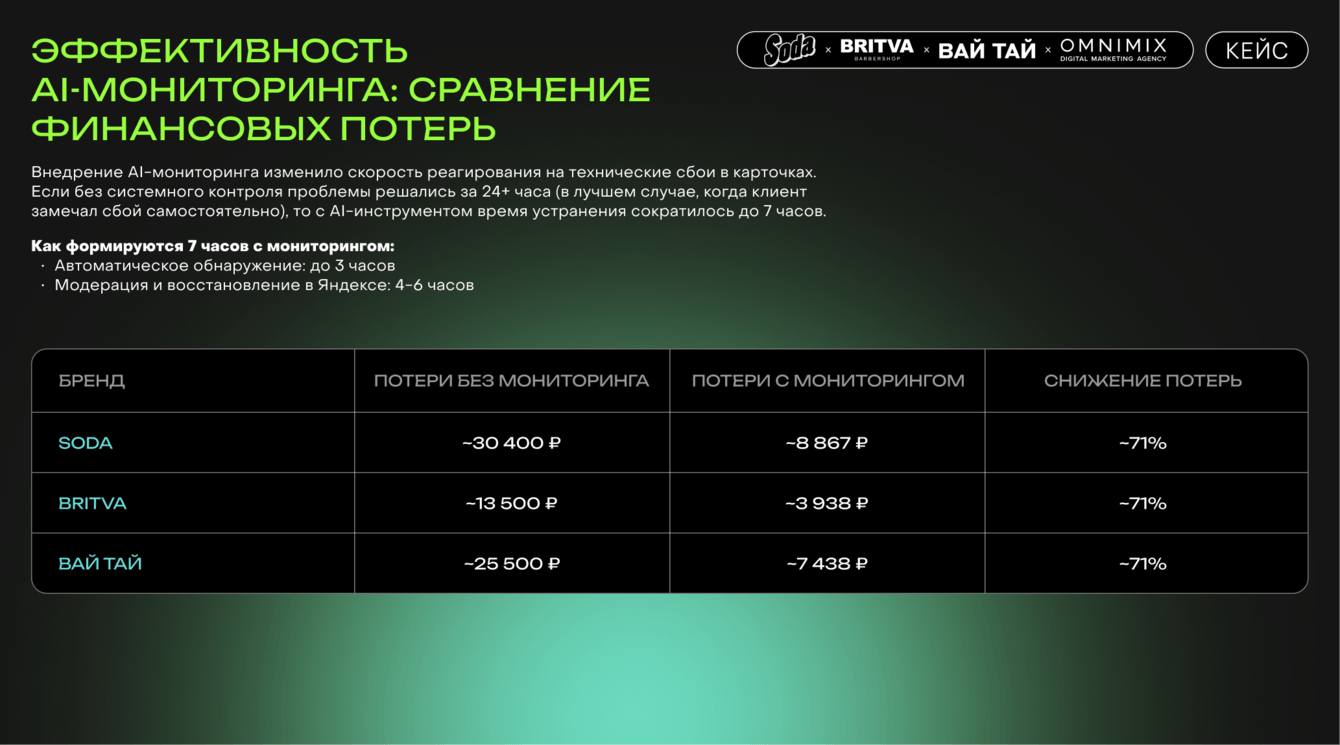 ЭФФЕКТИВНОСТЬ AI-МОНИТОРИНГА: СРАВНЕНИЕ ФИНАНСОВЫХ ПОТЕРЬ

Soda × BRITVA BARBERSHOP × ВАЙ ТАЙ × OMNIMIX DIGITAL MARKETING AGENCY

КЕЙС

Внедрение AI-мониторинга изменило скорость реагирования на технические сбои в карточках. Если без системного контроля проблемы решались за 24+ часа (в лучшем случае, когда клиент замечал сбой самостоятельно), то с AI-инструментом время устранения сократилось до 7 часов.

Как формируются 7 часов с мониторингом:
· Автоматическое обнаружение: до 3 часов
· Модерация и восстановление в Яндексе: 4–6 часов

| БРЕНД | ПОТЕРИ БЕЗ МОНИТОРИНГА | ПОТЕРИ С МОНИТОРИНГОМ | СНИЖЕНИЕ ПОТЕРЬ |
|---|---|---|---|
| SODA | ~30 400 ₽ | ~8 867 ₽ | ~71% |
| BRITVA | ~13 500 ₽ | ~3 938 ₽ | ~71% |
| ВАЙ ТАЙ | ~25 500 ₽ | ~7 438 ₽ | ~71% |